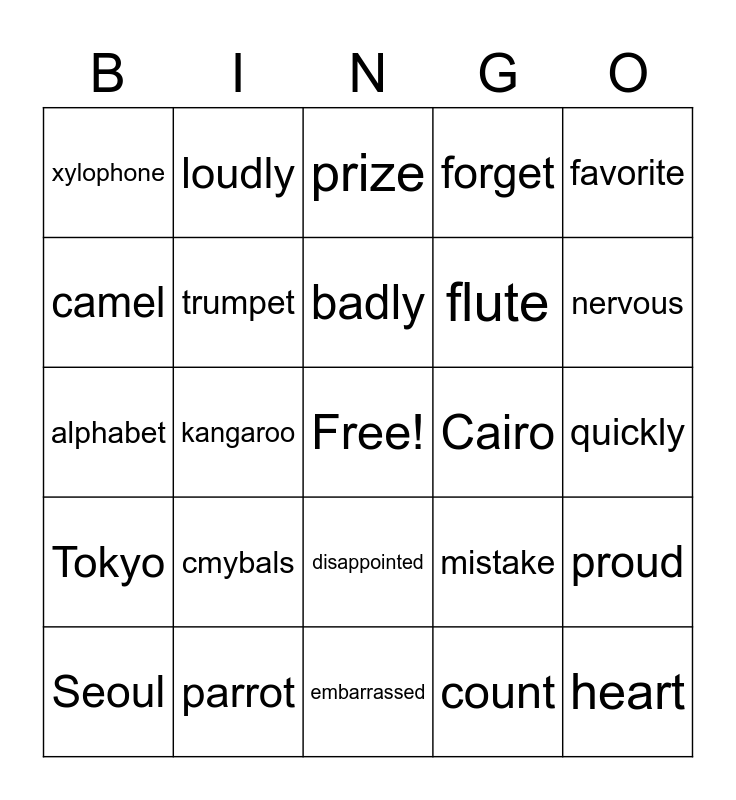 | B | I | N | G | O |
|---|---|---|---|---|
| xylophone | loudly | prize | forget | favorite |
| camel | trumpet | badly | flute | nervous |
| alphabet | kangaroo | Free! | Cairo | quickly |
| Tokyo | cmybals | disappointed | mistake | proud |
| Seoul | parrot | embarrassed | count | heart |